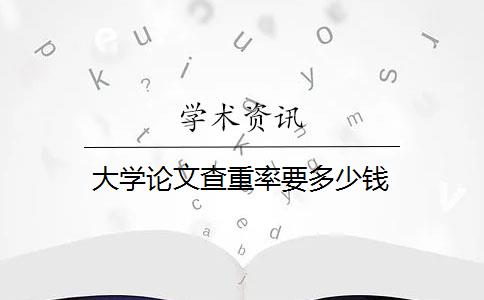 学术资讯

大学论文查重率要多少钱